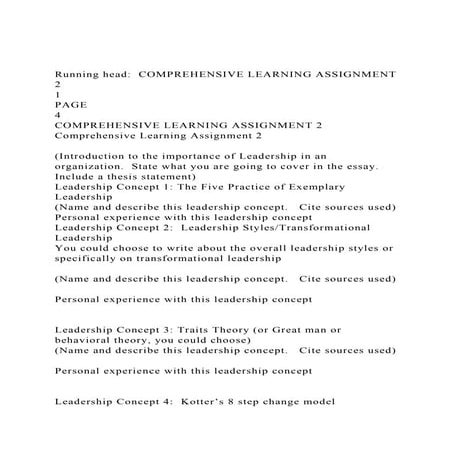 Running head: COMPREHENSIVE LEARNING ASSIGNMENT 2
1
PAGE
4
COMPREHENSIVE LEARNING ASSIGNMENT 2
Comprehensive Learning Assignment 2

(Introduction to the importance of Leadership in an organization. State what you are going to cover in the essay. Include a thesis statement)
Leadership Concept 1: The Five Practice of Exemplary Leadership
(Name and describe this leadership concept. Cite sources used)
Personal experience with this leadership concept
Leadership Concept 2: Leadership Styles/Transformational Leadership
You could choose to write about the overall leadership styles or specifically on transformational leadership

(Name and describe this leadership concept. Cite sources used)

Personal experience with this leadership concept

Leadership Concept 3: Traits Theory (or Great man or behavioral theory, you could choose)
(Name and describe this leadership concept. Cite sources used)

Personal experience with this leadership concept

Leadership Concept 4: Kotter's 8 step change model